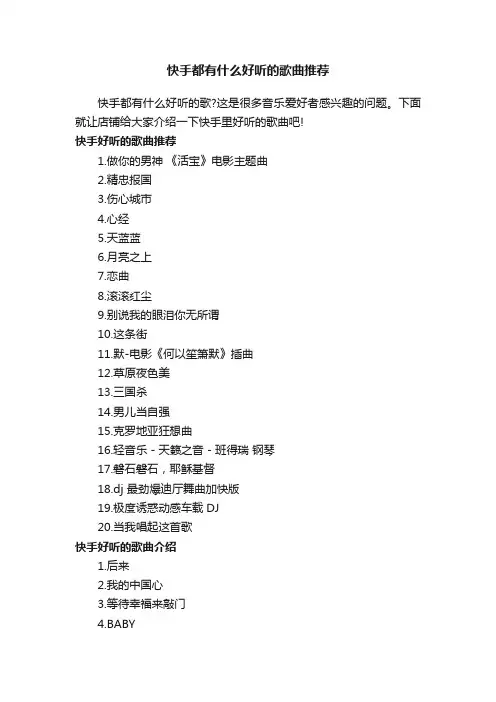 快手都有什么好听的歌曲推荐

快手都有什么好听的歌?这是很多音乐爱好者感兴趣的问题。下面就让店铺给大家介绍一下快手里好听的歌曲吧!

快手好听的歌曲推荐

1.做你的男神 《活宝》电影主题曲
2.精忠报国
3.伤心城市
4.心经
5.天蓝蓝
6.月亮之上
7.恋曲
8.滚滚红尘
9.别说我的眼泪你无所谓
10.这条街
11.默-电影《何以笙箫默》插曲
12.草原夜色美
13.三国杀
14.男儿当自强
15.克罗地亚狂想曲
16.轻音乐 - 天籁之音 - 班得瑞 钢琴
17.磐石磐石，耶稣基督
18.dj 最劲爆迪厅舞曲加快版
19.极度诱惑动感车载 DJ
20.当我唱起这首歌

快手好听的歌曲介绍

1.后来
2.我的中国心
3.等待幸福来敲门
4.BABY